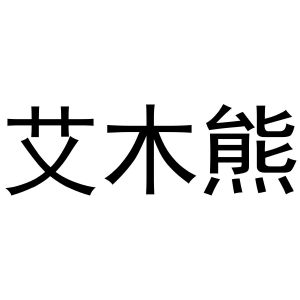 艾木熊